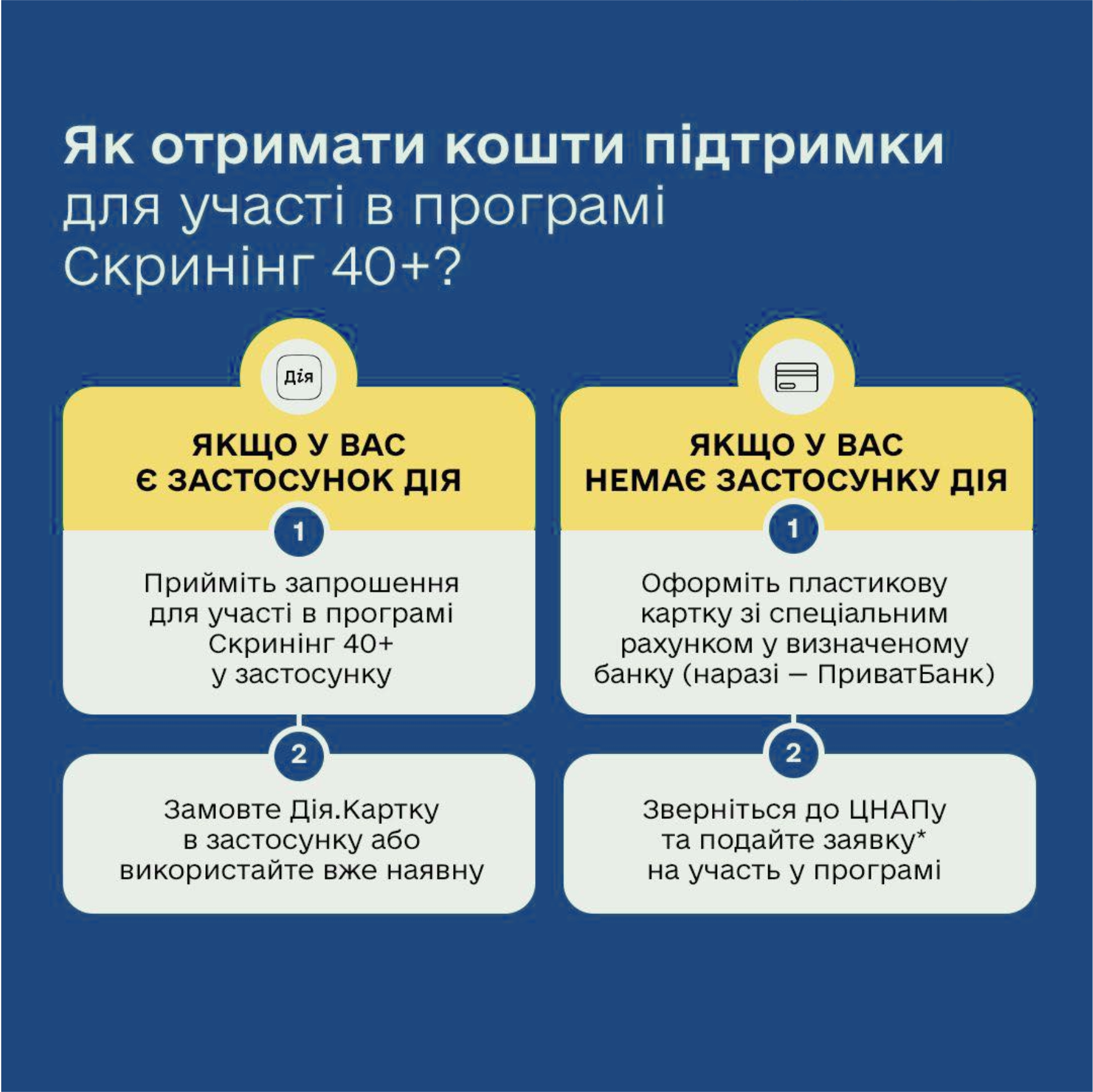 Як отримати кошти підтримки для участі в програмі Скринінг 40+?

Дія

ЯКЩО У ВАС Є ЗАСТОСУНОК ДІЯ

1

Прийміть запрошення для участі в програмі Скринінг 40+ у застосунку

2

Замовте Дія.Картку в застосунку або використайте вже наявну

ЯКЩО У ВАС НЕМАЄ ЗАСТОСУНКУ ДІЯ

1

Оформіть пластикову картку зі спеціальним рахунком у визначеному банку (наразі – ПриватБанк)

2

Зверніться до ЦНАПу та подайте заявку* на участь у програмі